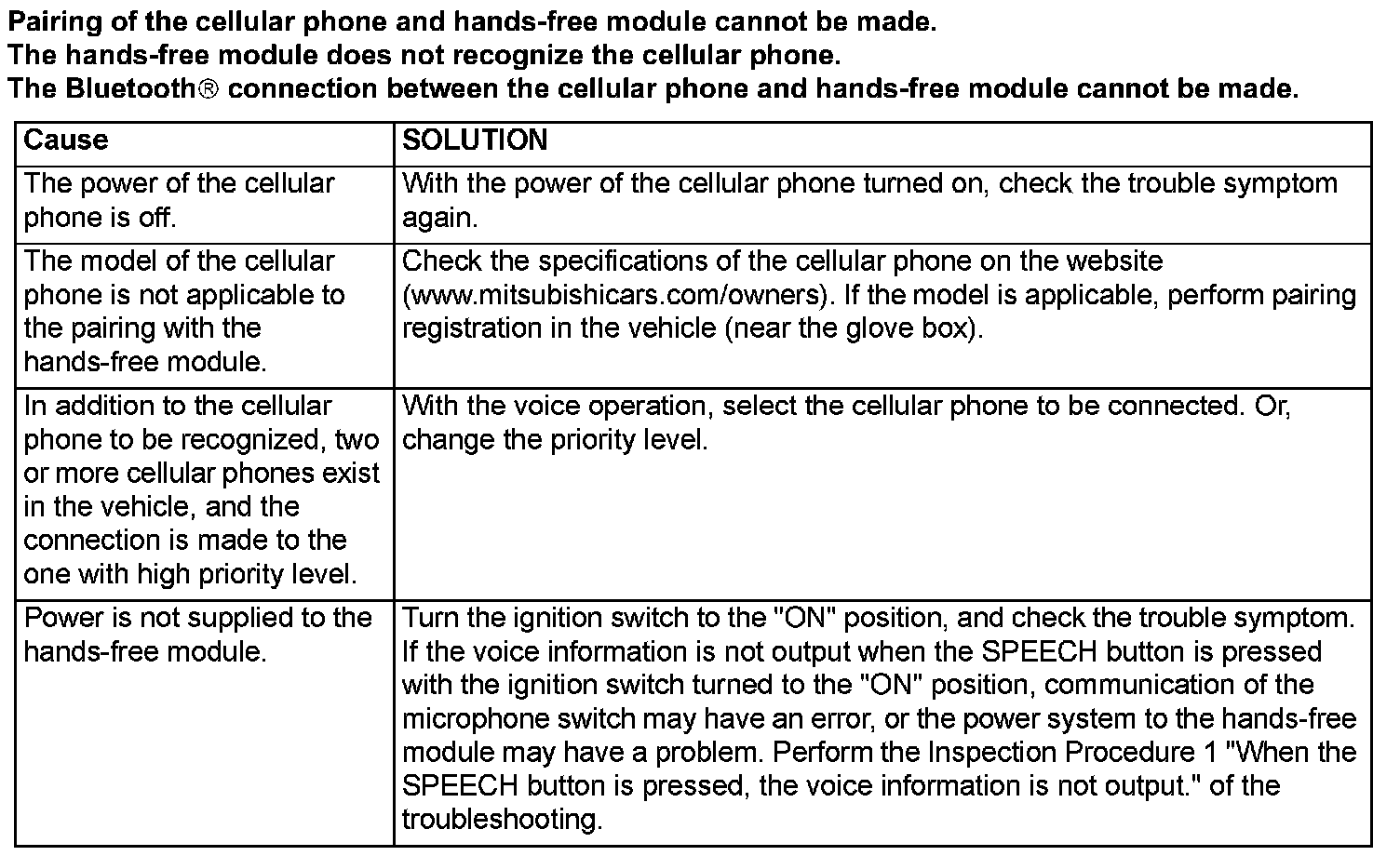 Pairing of the cellular phone and hands-free module cannot be made.
The hands-free module does not recognize the cellular phone.
The Bluetooth® connection between the cellular phone and hands-free module cannot be made.

| Cause | SOLUTION |
|---|---|
| The power of the cellular phone is off. | With the power of the cellular phone turned on, check the trouble symptom again. |
| The model of the cellular phone is not applicable to the pairing with the hands-free module. | Check the specifications of the cellular phone on the website (www.mitsubishicars.com/owners). If the model is applicable, perform pairing registration in the vehicle (near the glove box). |
| In addition to the cellular phone to be recognized, two or more cellular phones exist in the vehicle, and the connection is made to the one with high priority level. | With the voice operation, select the cellular phone to be connected. Or, change the priority level. |
| Power is not supplied to the hands-free module. | Turn the ignition switch to the "ON" position, and check the trouble symptom. If the voice information is not output when the SPEECH button is pressed with the ignition switch turned to the "ON" position, communication of the microphone switch may have an error, or the power system to the hands-free module may have a problem. Perform the Inspection Procedure 1 "When the SPEECH button is pressed, the voice information is not output." of the troubleshooting. |